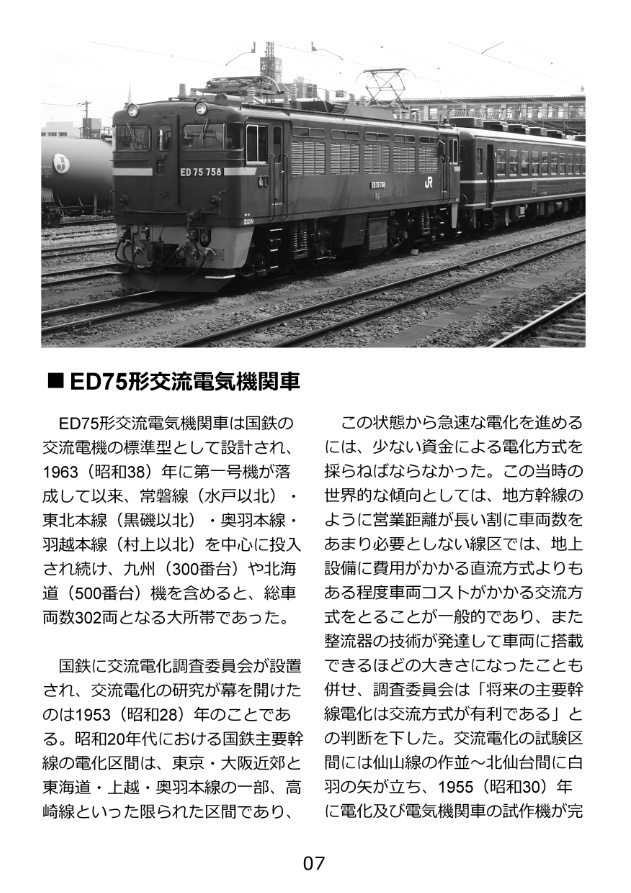 ED 75 758

ED 75 758

JR

■ ED75形交流電気機関車

ED75形交流電気機関車は国鉄の交流電機の標準型として設計され、1963（昭和38）年に第一号機が落成して以来、常磐線（水戸以北）・東北本線（黒磯以北）・奥羽本線・羽越本線（村上以北）を中心に投入され続け、九州（300番台）や北海道（500番台）機を含めると、総車両数302両となる大所帯であった。

国鉄に交流電化調査委員会が設置され、交流電化の研究が幕を開けたのは1953（昭和28）年のことである。昭和20年代における国鉄主要幹線の電化区間は、東京・大阪近郊と東海道・上越・奥羽本線の一部、高崎線といった限られた区間であり、

この状態から急速な電化を進めるには、少ない資金による電化方式を採らねばならなかった。この当時の世界的な傾向としては、地方幹線のように営業距離が長い割に車両数をあまり必要としない線区では、地上設備に費用がかかる直流方式よりもある程度車両コストがかかる交流方式をとることが一般的であり、また整流器の技術が発達して車両に搭載できるほどの大きさになったことも併せ、調査委員会は「将来の主要幹線電化は交流方式が有利である」との判断を下した。交流電化の試験区間には仙山線の作並～北仙台間に白羽の矢が立ち、1955（昭和30）年に電化及び電気機関車の試作機が完

07